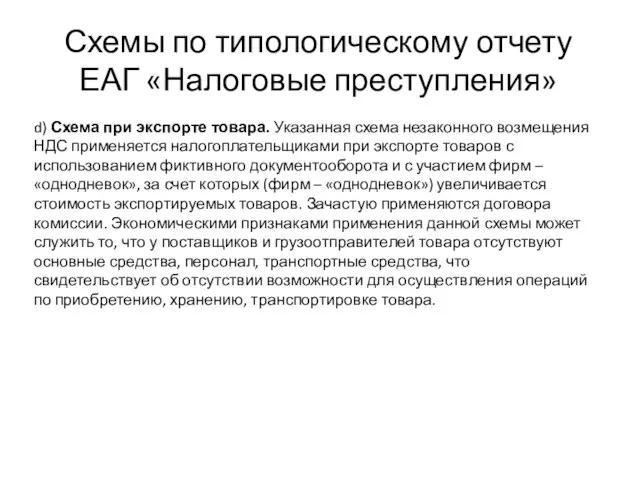 Схемы по типологическому отчету ЕАГ «Налоговые преступления»

d) Схема при экспорте товара. Указанная схема незаконного возмещения НДС применяется налогоплательщиками при экспорте товаров с использованием фиктивного документооборота и с участием фирм – «однодневок», за счет которых (фирм – «однодневок») увеличивается стоимость экспортируемых товаров. Зачастую применяются договора комиссии. Экономическими признаками применения данной схемы может служить то, что у поставщиков и грузоотправителей товара отсутствуют основные средства, персонал, транспортные средства, что свидетельствует об отсутствии возможности для осуществления операций по приобретению, хранению, транспортировке товара.